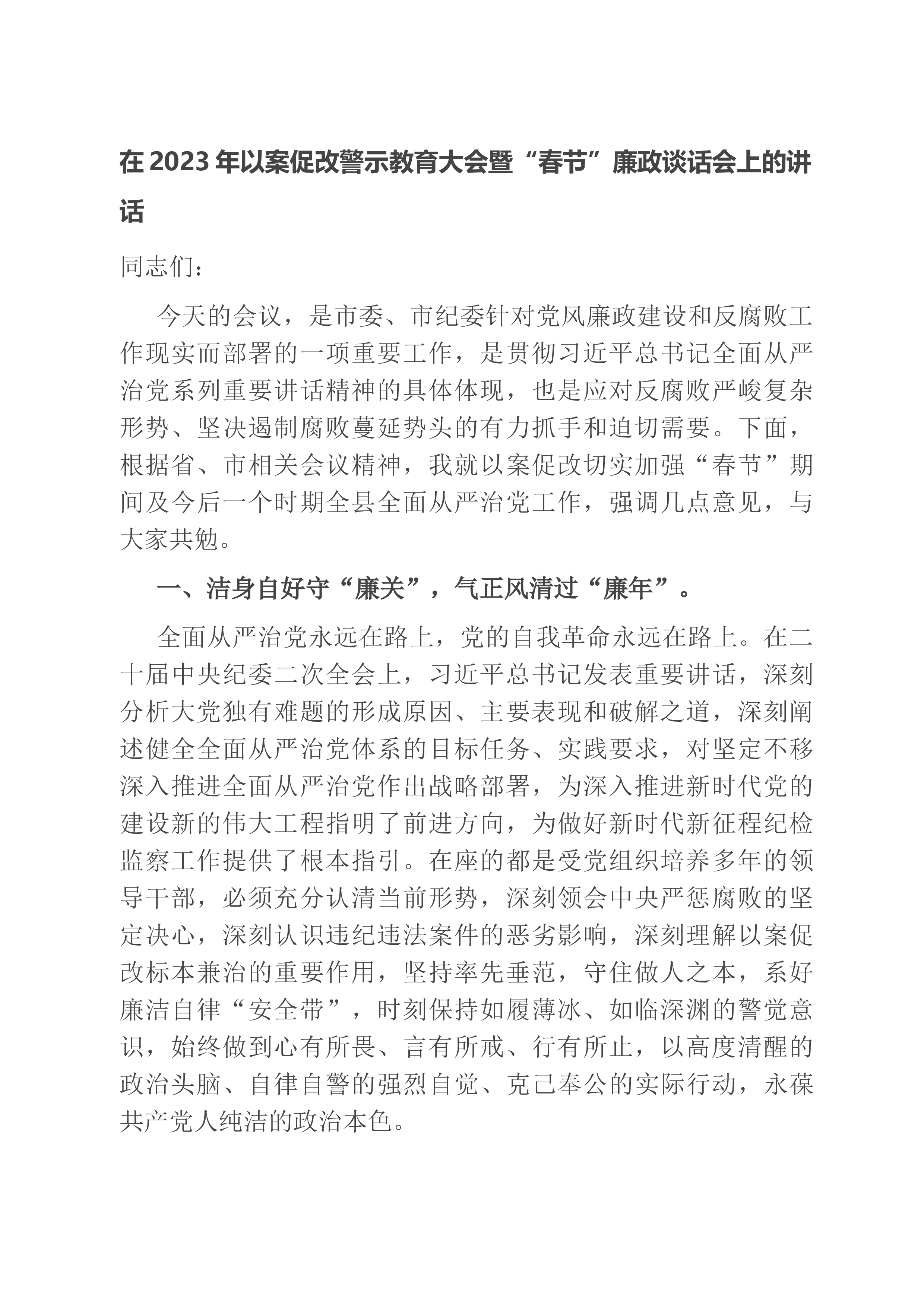 在2023年以案促改警示教育大会暨“春节”廉政谈话会上的讲话

同志们：

今天的会议，是市委、市纪委针对党风廉政建设和反腐败工作现实而部署的一项重要工作，是贯彻习近平总书记全面从严治党系列重要讲话精神的具体体现，也是应对反腐败严峻复杂形势、坚决遏制腐败蔓延势头的有力抓手和迫切需要。下面，根据省、市相关会议精神，我就以案促改切实加强“春节”期间及今后一个时期全县全面从严治党工作，强调几点意见，与大家共勉。

一、洁身自好守“廉关”，气正风清过“廉年”。

全面从严治党永远在路上，党的自我革命永远在路上。在二十届中央纪委二次全会上，习近平总书记发表重要讲话，深刻分析大党独有难题的形成原因、主要表现和破解之道，深刻阐述健全全面从严治党体系的目标任务、实践要求，对坚定不移深入推进全面从严治党作出战略部署，为深入推进新时代党的建设新的伟大工程指明了前进方向，为做好新时代新征程纪检监察工作提供了根本指引。在座的都是受党组织培养多年的领导干部，必须充分认清当前形势，深刻领会中央严惩腐败的坚定决心，深刻认识违纪违法案件的恶劣影响，深刻理解以案促改标本兼治的重要作用，坚持率先垂范，守住做人之本，系好廉洁自律“安全带”，时刻保持如履薄冰、如临深渊的警觉意识，始终做到心有所畏、言有所戒、行有所止，以高度清醒的政治头脑、自律自警的强烈自觉、克己奉公的实际行动，永葆共产党人纯洁的政治本色。